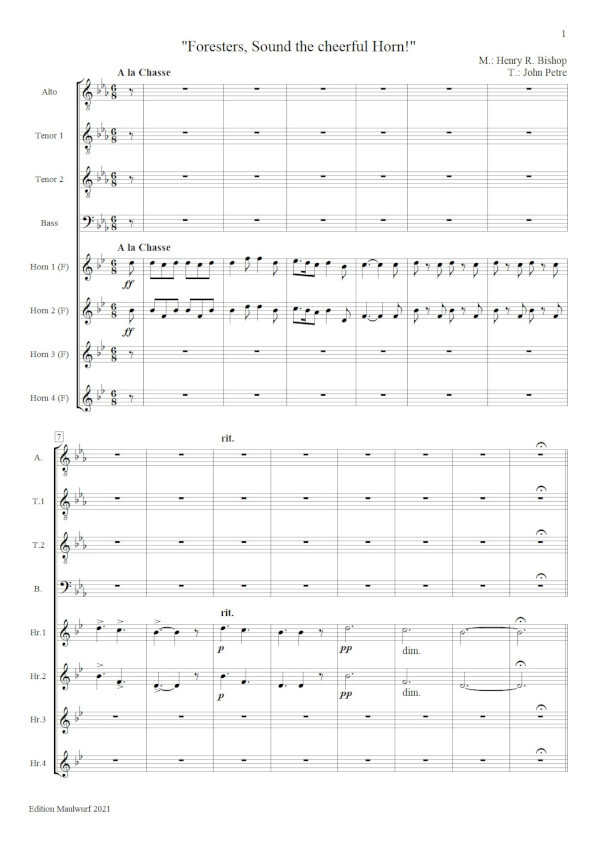 1

"Foresters, Sound the cheerful Horn!"

M.: Henry R. Bishop
T.: John Petre

A la Chasse

Alto

Tenor 1

Tenor 2

Bass

A la Chasse

Horn 1 (F)

ff

Horn 2 (F)

ff

Horn 3 (F)

Horn 4 (F)

7

rit.

A.

T.1

T.2

B.

rit.

Hr.1

p

pp

dim.

Hr.2

p

pp

dim.

Hr.3

Hr.4

Edition Maulwurf 2021